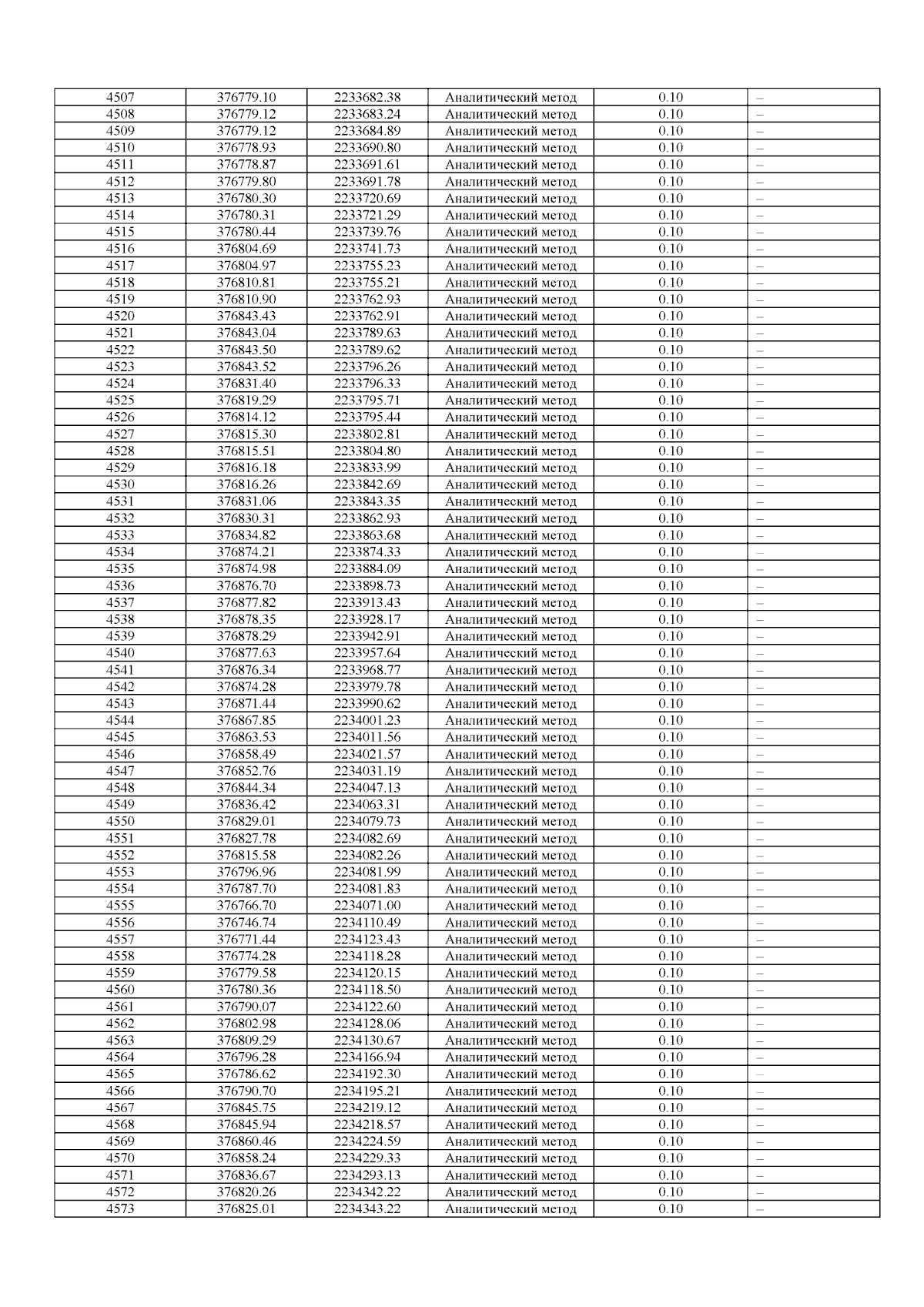 | 4507 | 376779.10 | 2233682.38 | Аналитический метод | 0.10 | – |
|---|---|---|---|---|---|
| 4508 | 376779.12 | 2233683.24 | Аналитический метод | 0.10 | – |
| 4509 | 376779.12 | 2233684.89 | Аналитический метод | 0.10 | – |
| 4510 | 376778.93 | 2233690.80 | Аналитический метод | 0.10 | – |
| 4511 | 376778.87 | 2233691.61 | Аналитический метод | 0.10 | – |
| 4512 | 376779.80 | 2233691.78 | Аналитический метод | 0.10 | – |
| 4513 | 376780.30 | 2233720.69 | Аналитический метод | 0.10 | – |
| 4514 | 376780.31 | 2233721.29 | Аналитический метод | 0.10 | – |
| 4515 | 376780.44 | 2233739.76 | Аналитический метод | 0.10 | – |
| 4516 | 376804.69 | 2233741.73 | Аналитический метод | 0.10 | – |
| 4517 | 376804.97 | 2233755.23 | Аналитический метод | 0.10 | – |
| 4518 | 376810.81 | 2233755.21 | Аналитический метод | 0.10 | – |
| 4519 | 376810.90 | 2233762.93 | Аналитический метод | 0.10 | – |
| 4520 | 376843.43 | 2233762.91 | Аналитический метод | 0.10 | – |
| 4521 | 376843.04 | 2233789.63 | Аналитический метод | 0.10 | – |
| 4522 | 376843.50 | 2233789.62 | Аналитический метод | 0.10 | – |
| 4523 | 376843.52 | 2233796.26 | Аналитический метод | 0.10 | – |
| 4524 | 376831.40 | 2233796.33 | Аналитический метод | 0.10 | – |
| 4525 | 376819.29 | 2233795.71 | Аналитический метод | 0.10 | – |
| 4526 | 376814.12 | 2233795.44 | Аналитический метод | 0.10 | – |
| 4527 | 376815.30 | 2233802.81 | Аналитический метод | 0.10 | – |
| 4528 | 376815.51 | 2233804.80 | Аналитический метод | 0.10 | – |
| 4529 | 376816.18 | 2233833.99 | Аналитический метод | 0.10 | – |
| 4530 | 376816.26 | 2233842.69 | Аналитический метод | 0.10 | – |
| 4531 | 376831.06 | 2233843.35 | Аналитический метод | 0.10 | – |
| 4532 | 376830.31 | 2233862.93 | Аналитический метод | 0.10 | – |
| 4533 | 376834.82 | 2233863.68 | Аналитический метод | 0.10 | – |
| 4534 | 376874.21 | 2233874.33 | Аналитический метод | 0.10 | – |
| 4535 | 376874.98 | 2233884.09 | Аналитический метод | 0.10 | – |
| 4536 | 376876.70 | 2233898.73 | Аналитический метод | 0.10 | – |
| 4537 | 376877.82 | 2233913.43 | Аналитический метод | 0.10 | – |
| 4538 | 376878.35 | 2233928.17 | Аналитический метод | 0.10 | – |
| 4539 | 376878.29 | 2233942.91 | Аналитический метод | 0.10 | – |
| 4540 | 376877.63 | 2233957.64 | Аналитический метод | 0.10 | – |
| 4541 | 376876.34 | 2233968.77 | Аналитический метод | 0.10 | – |
| 4542 | 376874.28 | 2233979.78 | Аналитический метод | 0.10 | – |
| 4543 | 376871.44 | 2233990.62 | Аналитический метод | 0.10 | – |
| 4544 | 376867.85 | 2234001.23 | Аналитический метод | 0.10 | – |
| 4545 | 376863.53 | 2234011.56 | Аналитический метод | 0.10 | – |
| 4546 | 376858.49 | 2234021.57 | Аналитический метод | 0.10 | – |
| 4547 | 376852.76 | 2234031.19 | Аналитический метод | 0.10 | – |
| 4548 | 376844.34 | 2234047.13 | Аналитический метод | 0.10 | – |
| 4549 | 376836.42 | 2234063.31 | Аналитический метод | 0.10 | – |
| 4550 | 376829.01 | 2234079.73 | Аналитический метод | 0.10 | – |
| 4551 | 376827.78 | 2234082.69 | Аналитический метод | 0.10 | – |
| 4552 | 376815.58 | 2234082.26 | Аналитический метод | 0.10 | – |
| 4553 | 376796.96 | 2234081.99 | Аналитический метод | 0.10 | – |
| 4554 | 376787.70 | 2234081.83 | Аналитический метод | 0.10 | – |
| 4555 | 376766.70 | 2234071.00 | Аналитический метод | 0.10 | – |
| 4556 | 376746.74 | 2234110.49 | Аналитический метод | 0.10 | – |
| 4557 | 376771.44 | 2234123.43 | Аналитический метод | 0.10 | – |
| 4558 | 376774.28 | 2234118.28 | Аналитический метод | 0.10 | – |
| 4559 | 376779.58 | 2234120.15 | Аналитический метод | 0.10 | – |
| 4560 | 376780.36 | 2234118.50 | Аналитический метод | 0.10 | – |
| 4561 | 376790.07 | 2234122.60 | Аналитический метод | 0.10 | – |
| 4562 | 376802.98 | 2234128.06 | Аналитический метод | 0.10 | – |
| 4563 | 376809.29 | 2234130.67 | Аналитический метод | 0.10 | – |
| 4564 | 376796.28 | 2234166.94 | Аналитический метод | 0.10 | – |
| 4565 | 376786.62 | 2234192.30 | Аналитический метод | 0.10 | – |
| 4566 | 376790.70 | 2234195.21 | Аналитический метод | 0.10 | – |
| 4567 | 376845.75 | 2234219.12 | Аналитический метод | 0.10 | – |
| 4568 | 376845.94 | 2234218.57 | Аналитический метод | 0.10 | – |
| 4569 | 376860.46 | 2234224.59 | Аналитический метод | 0.10 | – |
| 4570 | 376858.24 | 2234229.33 | Аналитический метод | 0.10 | – |
| 4571 | 376836.67 | 2234293.13 | Аналитический метод | 0.10 | – |
| 4572 | 376820.26 | 2234342.22 | Аналитический метод | 0.10 | – |
| 4573 | 376825.01 | 2234343.22 | Аналитический метод | 0.10 | – |